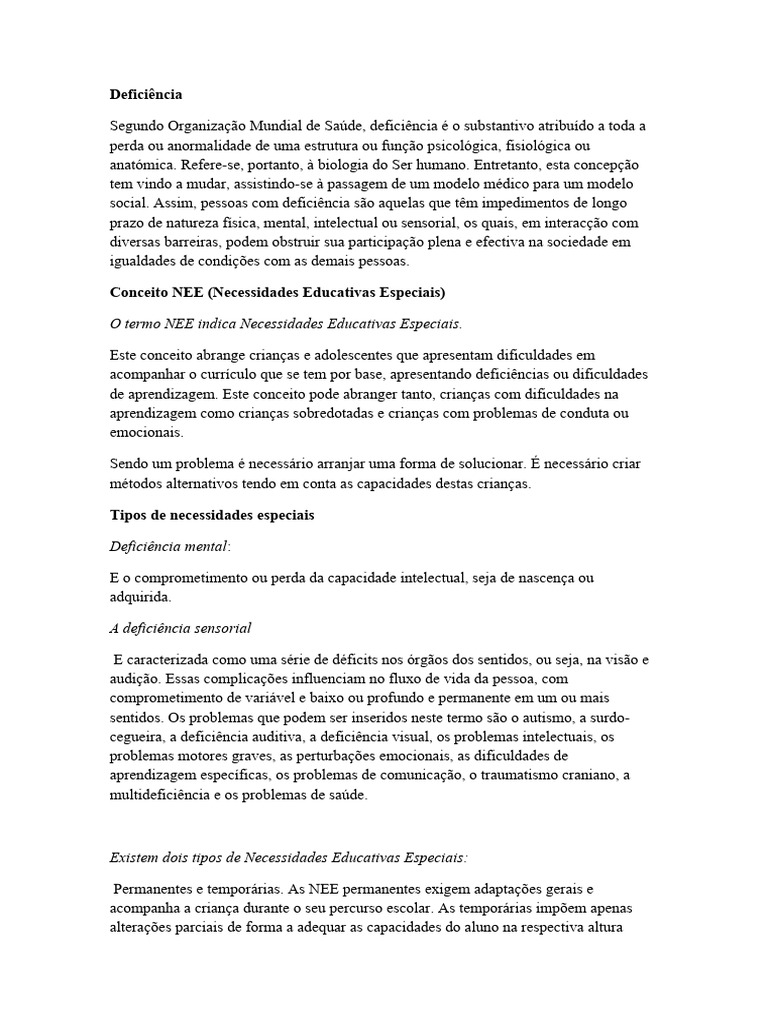 Deficiência

Segundo Organização Mundial de Saúde, deficiência é o substantivo atribuído a toda a perda ou anormalidade de uma estrutura ou função psicológica, fisiológica ou anatómica. Refere-se, portanto, à biologia do Ser humano. Entretanto, esta concepção tem vindo a mudar, assistindo-se à passagem de um modelo médico para um modelo social. Assim, pessoas com deficiência são aquelas que têm impedimentos de longo prazo de natureza física, mental, intelectual ou sensorial, os quais, em interacção com diversas barreiras, podem obstruir sua participação plena e efectiva na sociedade em igualdades de condições com as demais pessoas.

Conceito NEE (Necessidades Educativas Especiais)

O termo NEE indica Necessidades Educativas Especiais.

Este conceito abrange crianças e adolescentes que apresentam dificuldades em acompanhar o currículo que se tem por base, apresentando deficiências ou dificuldades de aprendizagem. Este conceito pode abranger tanto, crianças com dificuldades na aprendizagem como crianças sobredotadas e crianças com problemas de conduta ou emocionais.

Sendo um problema é necessário arranjar uma forma de solucionar. É necessário criar métodos alternativos tendo em conta as capacidades destas crianças.

Tipos de necessidades especiais

Deficiência mental:

E o comprometimento ou perda da capacidade intelectual, seja de nascença ou adquirida.

A deficiência sensorial

E caracterizada como uma série de déficits nos órgãos dos sentidos, ou seja, na visão e audição. Essas complicações influenciam no fluxo de vida da pessoa, com comprometimento de variável e baixo ou profundo e permanente em um ou mais sentidos. Os problemas que podem ser inseridos neste termo são o autismo, a surdo-cegueira, a deficiência auditiva, a deficiência visual, os problemas intelectuais, os problemas motores graves, as perturbações emocionais, as dificuldades de aprendizagem específicas, os problemas de comunicação, o traumatismo craniano, a multideficiência e os problemas de saúde.

Existem dois tipos de Necessidades Educativas Especiais:

Permanentes e temporárias. As NEE permanentes exigem adaptações gerais e acompanha a criança durante o seu percurso escolar. As temporárias impõem apenas alterações parciais de forma a adequar as capacidades do aluno na respectiva altura